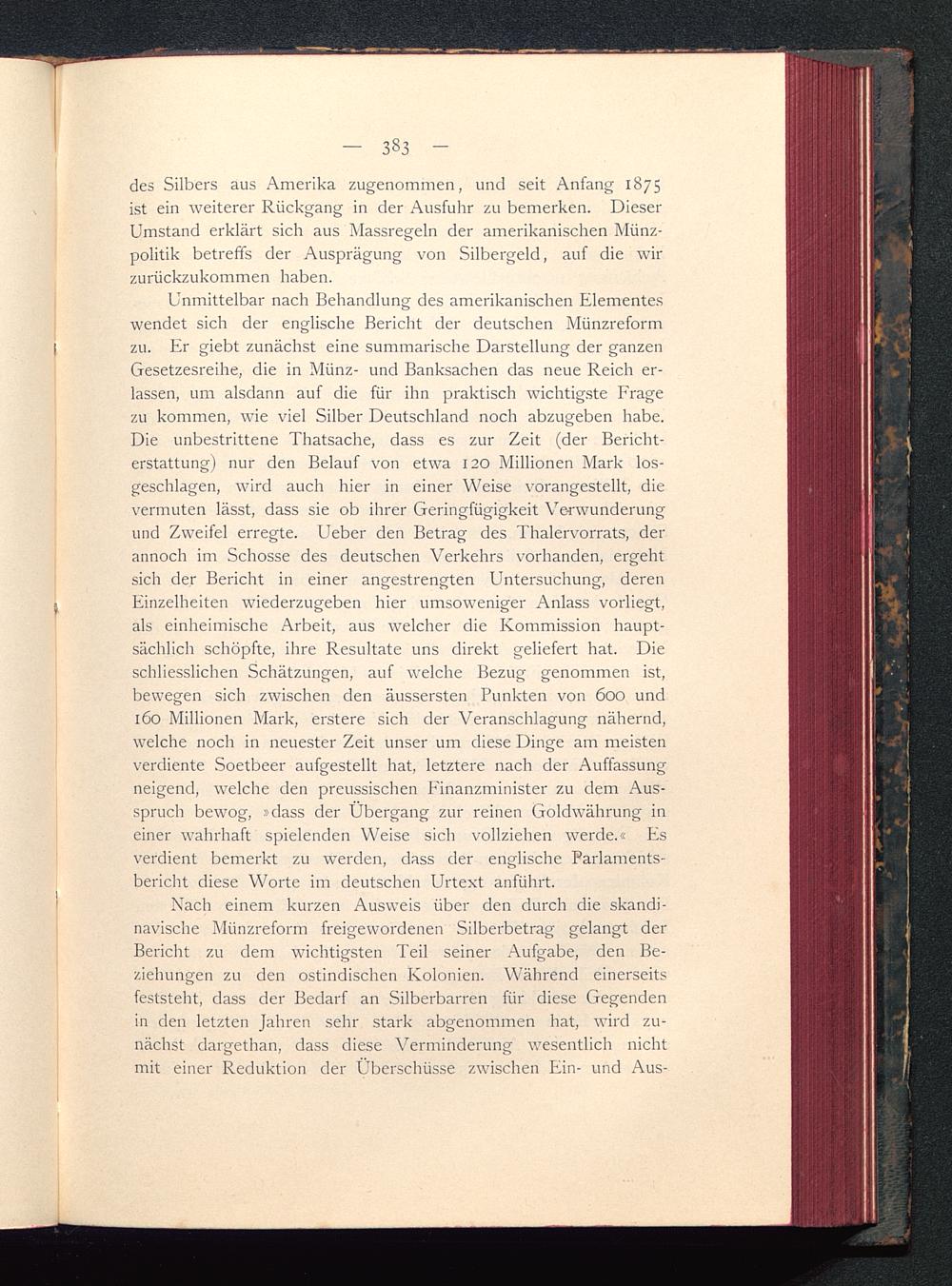 — 383 —

des Silbers aus Amerika zugenommen, und seit Anfang 1875 ist ein weiterer Rückgang in der Ausfuhr zu bemerken. Dieser Umstand erklärt sich aus Massregeln der amerikanischen Münzpolitik betreffs der Ausprägung von Silbergeld, auf die wir zurückzukommen haben.

Unmittelbar nach Behandlung des amerikanischen Elementes wendet sich der englische Bericht der deutschen Münzreform zu. Er giebt zunächst eine summarische Darstellung der ganzen Gesetzesreihe, die in Münz- und Banksachen das neue Reich erlassen, um alsdann auf die für ihn praktisch wichtigste Frage zu kommen, wie viel Silber Deutschland noch abzugeben habe. Die unbestrittene Thatsache, dass es zur Zeit (der Berichterstattung) nur den Belauf von etwa 120 Millionen Mark losgeschlagen, wird auch hier in einer Weise vorangestellt, die vermuten lässt, dass sie ob ihrer Geringfügigkeit Verwunderung und Zweifel erregte. Ueber den Betrag des Thalervorrats, der annoch im Schosse des deutschen Verkehrs vorhanden, ergeht sich der Bericht in einer angestrengten Untersuchung, deren Einzelheiten wiederzugeben hier umsoweniger Anlass vorliegt, als einheimische Arbeit, aus welcher die Kommission hauptsächlich schöpfte, ihre Resultate uns direkt geliefert hat. Die schliesslichen Schätzungen, auf welche Bezug genommen ist, bewegen sich zwischen den äussersten Punkten von 600 und 160 Millionen Mark, erstere sich der Veranschlagung nähernd, welche noch in neuester Zeit unser um diese Dinge am meisten verdiente Soetbeer aufgestellt hat, letztere nach der Auffassung neigend, welche den preussischen Finanzminister zu dem Ausspruch bewog, »dass der Übergang zur reinen Goldwährung in einer wahrhaft spielenden Weise sich vollziehen werde.« Es verdient bemerkt zu werden, dass der englische Parlamentsbericht diese Worte im deutschen Urtext anführt.

Nach einem kurzen Ausweis über den durch die skandinavische Münzreform freigewordenen Silberbetrag gelangt der Bericht zu dem wichtigsten Teil seiner Aufgabe, den Beziehungen zu den ostindischen Kolonien. Während einerseits feststeht, dass der Bedarf an Silberbarren für diese Gegenden in den letzten Jahren sehr stark abgenommen hat, wird zunächst dargethan, dass diese Verminderung wesentlich nicht mit einer Reduktion der Überschüsse zwischen Ein- und Aus-